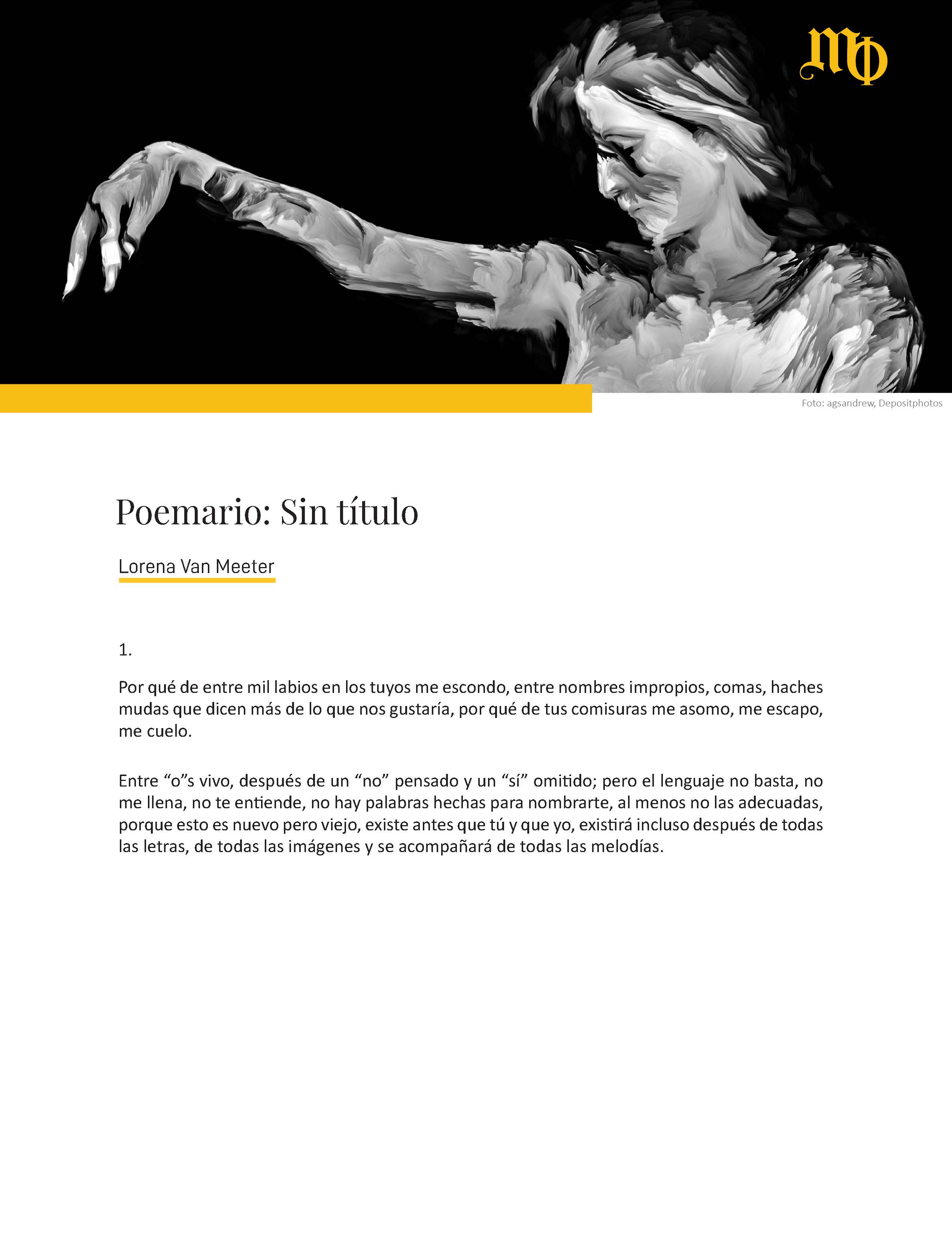 MΦ

Foto: agsandrew, Depositphotos

Poemario: Sin título

Lorena Van Meeter

1.

Por qué de entre mil labios en los tuyos me escondo, entre nombres impropios, comas, haches mudas que dicen más de lo que nos gustaría, por qué de tus comisuras me asomo, me escapo, me cuelo.

Entre “o”s vivo, después de un “no” pensado y un “sí” omitido; pero el lenguaje no basta, no me llena, no te entiende, no hay palabras hechas para nombrarte, al menos no las adecuadas, porque esto es nuevo pero viejo, existe antes que tú y que yo, existirá incluso después de todas las letras, de todas las imágenes y se acompañará de todas las melodías.